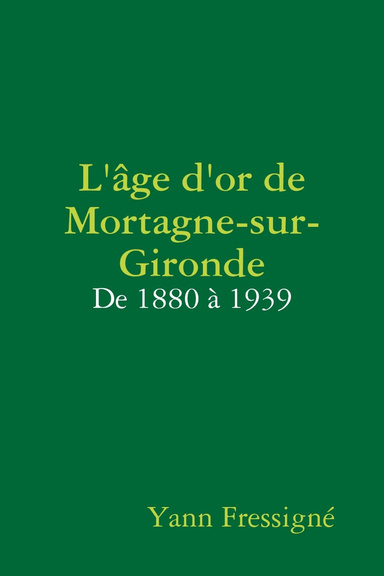 L'âge d'or de Mortagne-sur-Gironde
De 1880 à 1939

Yann Fressigné